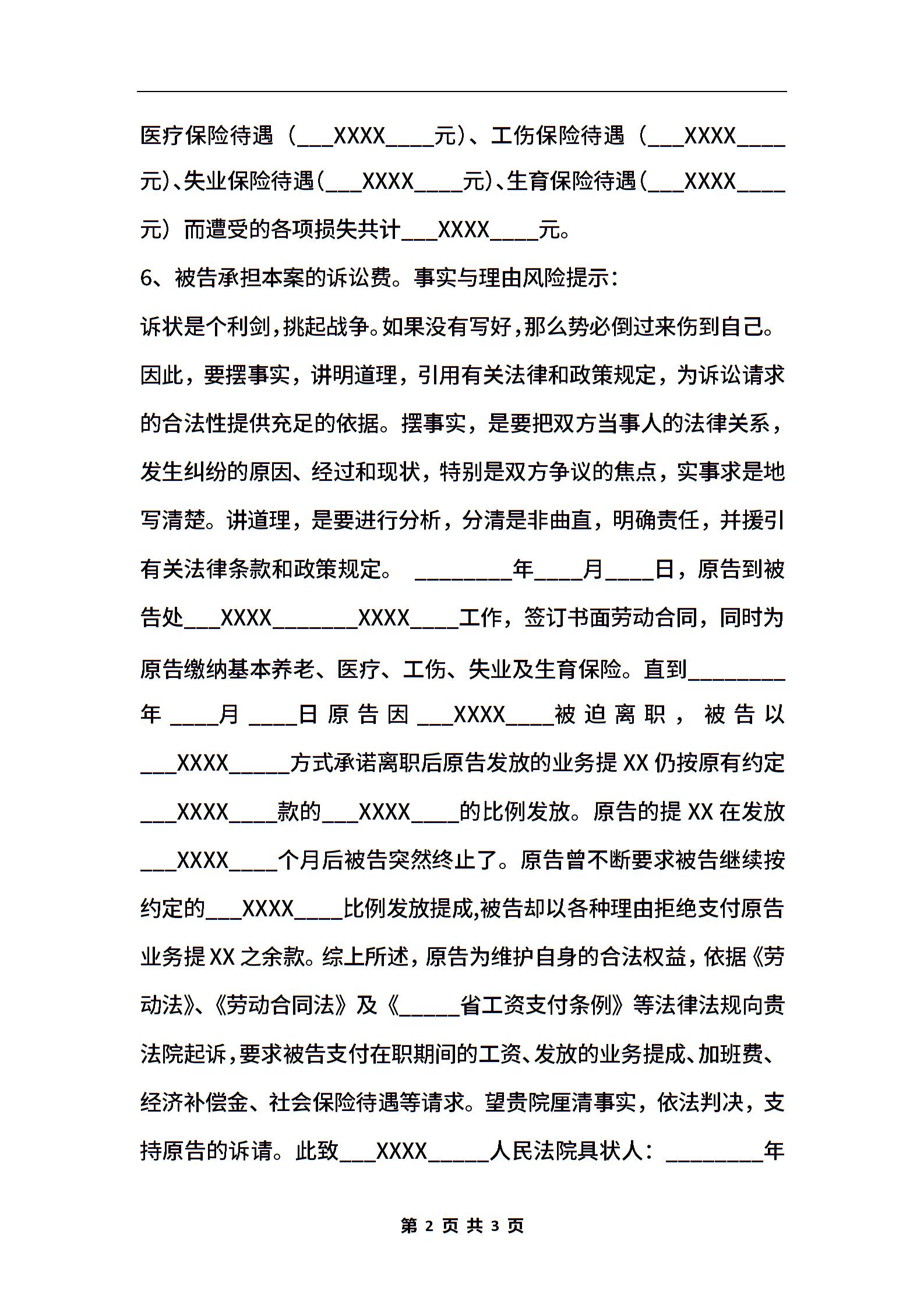 医疗保险待遇（___XXXX____元）、工伤保险待遇（___XXXX____元）、失业保险待遇（___XXXX____元）、生育保险待遇（___XXXX____元）而遭受的各项损失共计___XXXX____元。

6、被告承担本案的诉讼费。事实与理由风险提示：

诉状是个利剑，挑起战争。如果没有写好，那么势必倒过来伤到自己。因此，要摆事实，讲明道理，引用有关法律和政策规定，为诉讼请求的合法性提供充足的依据。摆事实，是要把双方当事人的法律关系，发生纠纷的原因、经过和现状，特别是双方争议的焦点，实事求是地写清楚。讲道理，是要进行分析，分清是非曲直，明确责任，并援引有关法律条款和政策规定。 ________年____月____日，原告到被告处___XXXX_______XXXX____工作，签订书面劳动合同，同时为原告缴纳基本养老、医疗、工伤、失业及生育保险。直到________年____月____日原告因___XXXX____被迫离职，被告以___XXXX_____方式承诺离职后原告发放的业务提XX仍按原有约定___XXXX____款的___XXXX____的比例发放。原告的提XX在发放___XXXX____个月后被告突然终止了。原告曾不断要求被告继续按约定的___XXXX____比例发放提成，被告却以各种理由拒绝支付原告业务提XX之余款。综上所述，原告为维护自身的合法权益，依据《劳动法》、《劳动合同法》及《_____省工资支付条例》等法律法规向贵法院起诉，要求被告支付在职期间的工资、发放的业务提成、加班费、经济补偿金、社会保险待遇等请求。望贵院厘清事实，依法判决，支持原告的诉请。此致___XXXX_____人民法院具状人：________年

第 2 页 共 3 页